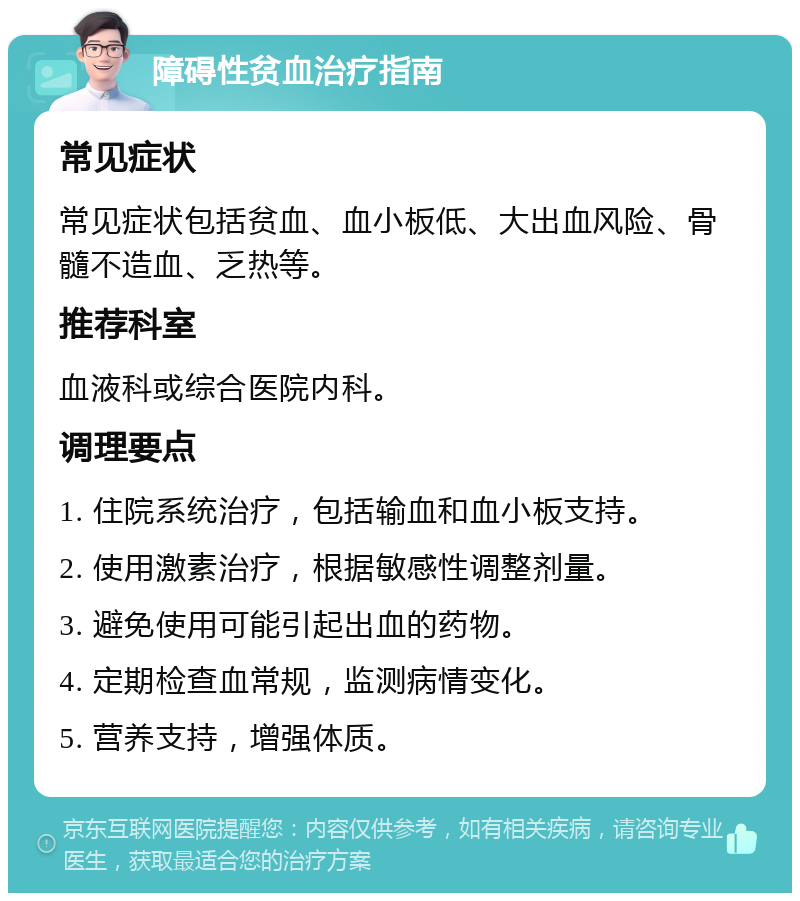 障碍性贫血治疗指南

常见症状

常见症状包括贫血、血小板低、大出血风险、骨髓不造血、乏热等。

推荐科室

血液科或综合医院内科。

调理要点

1. 住院系统治疗，包括输血和血小板支持。

2. 使用激素治疗，根据敏感性调整剂量。

3. 避免使用可能引起出血的药物。

4. 定期检查血常规，监测病情变化。

5. 营养支持，增强体质。

京东互联网医院提醒您：内容仅供参考，如有相关疾病，请咨询专业医生，获取最适合您的治疗方案